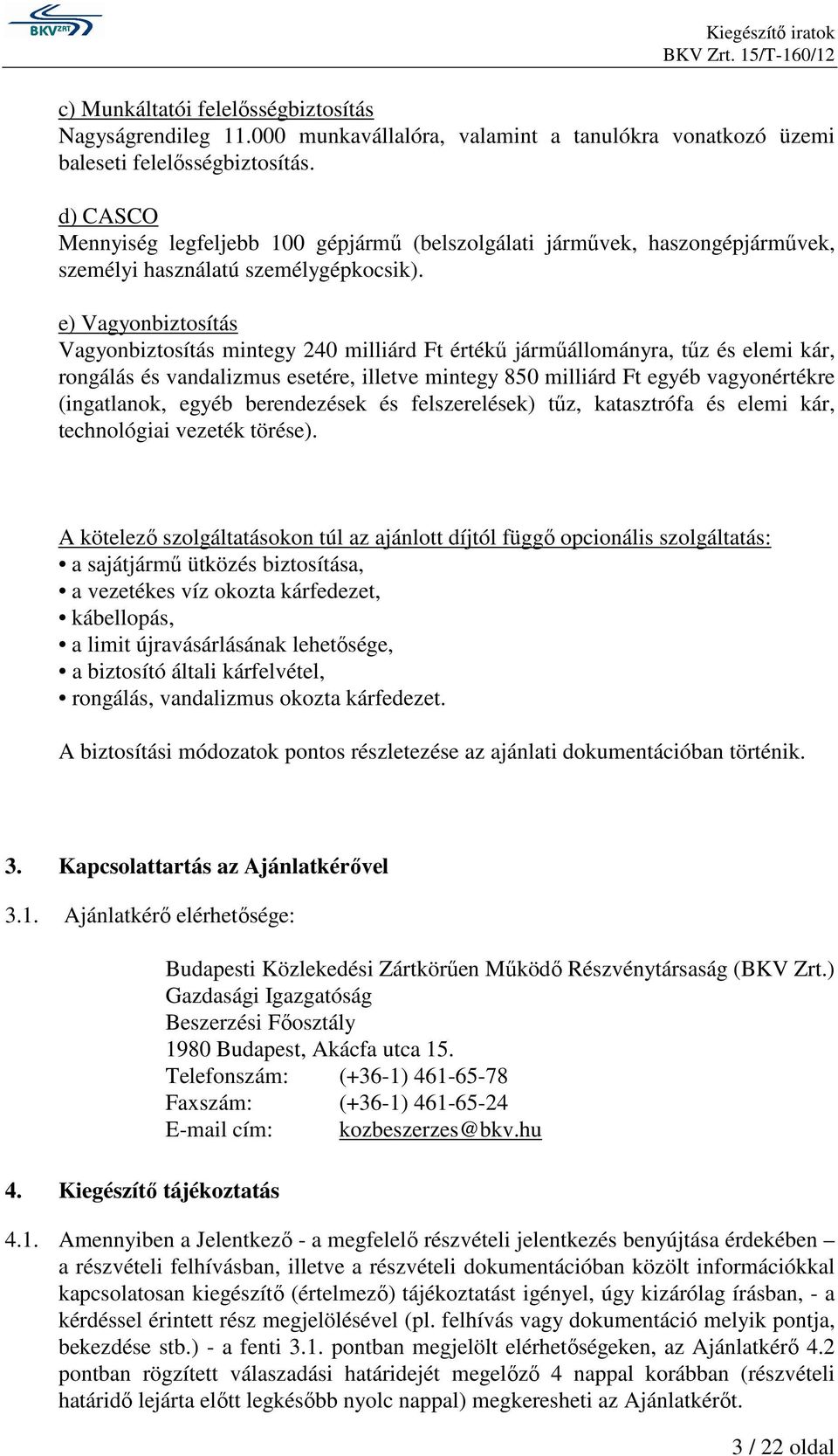 BKV ZRT

Kiegészítő iratok
BKV Zrt. 15/T-160/12

c) Munkáltatói felelősségbiztosítás
Nagyságrendileg 11.000 munkavállalóra, valamint a tanulókra vonatkozó üzemi baleseti felelősségbiztosítás.

d) CASCO
Mennyiség legfeljebb 100 gépjármű (belszolgálati járművek, haszongépjárművek, személyi használatú személygépkocsik).

e) Vagyonbiztosítás
Vagyonbiztosítás mintegy 240 milliárd Ft értékű járműállományra, tűz és elemi kár, rongálás és vandalizmus esetére, illetve mintegy 850 milliárd Ft egyéb vagyonértékre (ingatlanok, egyéb berendezések és felszerelések) tűz, katasztrófa és elemi kár, technológiai vezeték törése).

A kötelező szolgáltatásokon túl az ajánlott díjtól függő opcionális szolgáltatás:
• a sajátjármű ütközés biztosítása,
• a vezetékes víz okozta kárfedezet,
• kábellopás,
• a limit újravásárlásának lehetősége,
• a biztosító általi kárfelvétel,
• rongálás, vandalizmus okozta kárfedezet.

A biztosítási módozatok pontos részletezése az ajánlati dokumentációban történik.

3. Kapcsolattartás az Ajánlatkérővel

3.1. Ajánlatkérő elérhetősége:

Budapesti Közlekedési Zártkörűen Működő Részvénytársaság (BKV Zrt.)
Gazdasági Igazgatóság
Beszerzési Főosztály
1980 Budapest, Akácfa utca 15.
Telefonszám: (+36-1) 461-65-78
Faxszám: (+36-1) 461-65-24
E-mail cím: kozbeszerzes@bkv.hu

4. Kiegészítő tájékoztatás

4.1. Amennyiben a Jelentkező - a megfelelő részvételi jelentkezés benyújtása érdekében – a részvételi felhívásban, illetve a részvételi dokumentációban közölt információkkal kapcsolatosan kiegészítő (értelmező) tájékoztatást igényel, úgy kizárólag írásban, - a kérdéssel érintett rész megjelölésével (pl. felhívás vagy dokumentáció melyik pontja, bekezdése stb.) - a fenti 3.1. pontban megjelölt elérhetőségeken, az Ajánlatkérő 4.2 pontban rögzített válaszadási határidejét megelőző 4 nappal korábban (részvételi határidő lejárta előtt legkésőbb nyolc nappal) megkeresheti az Ajánlatkérőt.

3 / 22 oldal